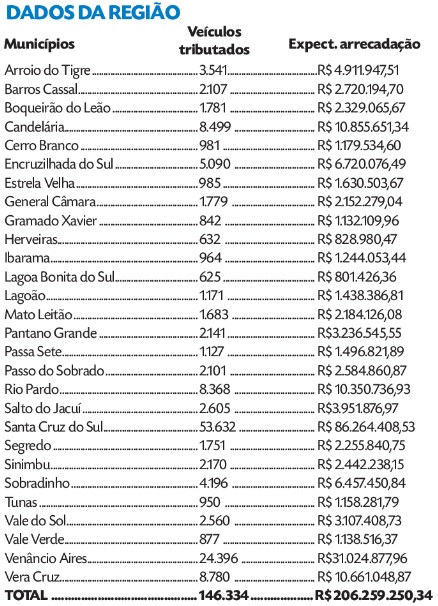 DADOS DA REGIÃO

| Municípios | Veículos tributados | Expect. arrecadação |
|---|---|---|
| Arroio do Tigre | 3.541 | R$ 4.911.947,51 |
| Barros Cassal | 2.107 | R$ 2.720.194,70 |
| Boqueirão do Leão | 1.781 | R$ 2.329.065,67 |
| Candelária | 8.499 | R$ 10.855.651,34 |
| Cerro Branco | 981 | R$ 1.179.534,60 |
| Encruzilhada do Sul | 5.090 | R$ 6.720.076,49 |
| Estrela Velha | 985 | R$ 1.630.503,67 |
| General Câmara | 1.779 | R$ 2.152.279,04 |
| Gramado Xavier | 842 | R$ 1.132.109,96 |
| Herveiras | 632 | R$ 828.980,47 |
| Ibarama | 964 | R$ 1.244.053,44 |
| Lagoa Bonita do Sul | 625 | R$ 801.426,36 |
| Lagoão | 1.171 | R$ 1.438.386,81 |
| Mato Leitão | 1.683 | R$ 2.184.126,08 |
| Pantano Grande | 2.141 | R$3.236.545,55 |
| Passa Sete | 1.127 | R$ 1.496.821,89 |
| Passo do Sobrado | 2.101 | R$ 2.584.860,87 |
| Rio Pardo | 8.368 | R$ 10.350.736,93 |
| Salto do Jacuí | 2.605 | R$3.951.876,97 |
| Santa Cruz do Sul | 53.632 | R$ 86.264.408,53 |
| Segredo | 1.751 | R$ 2.255.840,75 |
| Sinimbu | 2.170 | R$ 2.442.238,15 |
| Sobradinho | 4.196 | R$ 6.457.450,84 |
| Tunas | 950 | R$ 1.158.281,79 |
| Vale do Sol | 2.560 | R$ 3.107.408,73 |
| Vale Verde | 877 | R$ 1.138.516,37 |
| Venâncio Aires | 24.396 | R$31.024.877,96 |
| Vera Cruz | 8.780 | R$ 10.661.048,87 |
| TOTAL | 146.334 | R$ 206.259.250,34 |